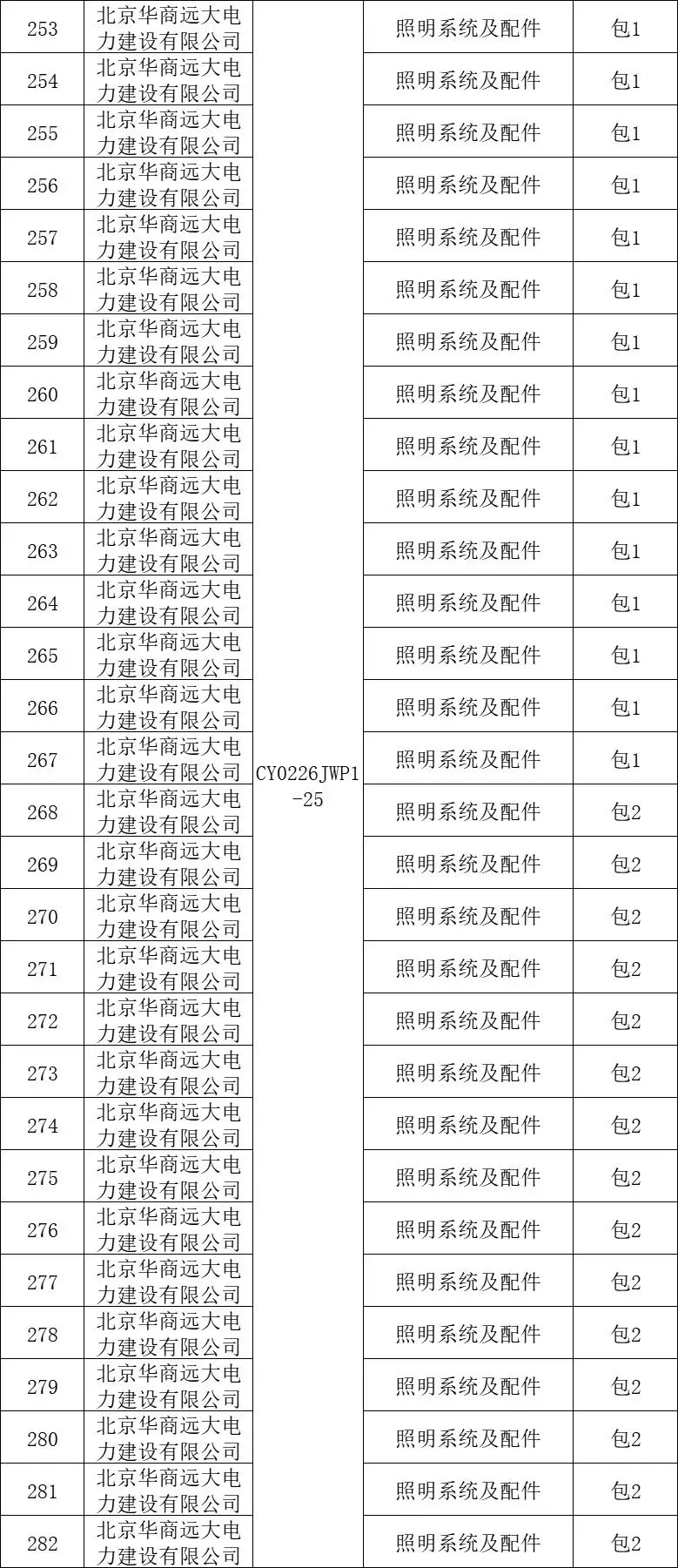 | 253 | 北京华商远大电力建设有限公司 | CY0226JWP1-25 | 照明系统及配件 | 包1 |
|---|---|---|---|---|
| 254 | 北京华商远大电力建设有限公司 | | 照明系统及配件 | 包1 |
| 255 | 北京华商远大电力建设有限公司 | | 照明系统及配件 | 包1 |
| 256 | 北京华商远大电力建设有限公司 | | 照明系统及配件 | 包1 |
| 257 | 北京华商远大电力建设有限公司 | | 照明系统及配件 | 包1 |
| 258 | 北京华商远大电力建设有限公司 | | 照明系统及配件 | 包1 |
| 259 | 北京华商远大电力建设有限公司 | | 照明系统及配件 | 包1 |
| 260 | 北京华商远大电力建设有限公司 | | 照明系统及配件 | 包1 |
| 261 | 北京华商远大电力建设有限公司 | | 照明系统及配件 | 包1 |
| 262 | 北京华商远大电力建设有限公司 | | 照明系统及配件 | 包1 |
| 263 | 北京华商远大电力建设有限公司 | | 照明系统及配件 | 包1 |
| 264 | 北京华商远大电力建设有限公司 | | 照明系统及配件 | 包1 |
| 265 | 北京华商远大电力建设有限公司 | | 照明系统及配件 | 包1 |
| 266 | 北京华商远大电力建设有限公司 | | 照明系统及配件 | 包1 |
| 267 | 北京华商远大电力建设有限公司 | | 照明系统及配件 | 包1 |
| 268 | 北京华商远大电力建设有限公司 | | 照明系统及配件 | 包2 |
| 269 | 北京华商远大电力建设有限公司 | | 照明系统及配件 | 包2 |
| 270 | 北京华商远大电力建设有限公司 | | 照明系统及配件 | 包2 |
| 271 | 北京华商远大电力建设有限公司 | | 照明系统及配件 | 包2 |
| 272 | 北京华商远大电力建设有限公司 | | 照明系统及配件 | 包2 |
| 273 | 北京华商远大电力建设有限公司 | | 照明系统及配件 | 包2 |
| 274 | 北京华商远大电力建设有限公司 | | 照明系统及配件 | 包2 |
| 275 | 北京华商远大电力建设有限公司 | | 照明系统及配件 | 包2 |
| 276 | 北京华商远大电力建设有限公司 | | 照明系统及配件 | 包2 |
| 277 | 北京华商远大电力建设有限公司 | | 照明系统及配件 | 包2 |
| 278 | 北京华商远大电力建设有限公司 | | 照明系统及配件 | 包2 |
| 279 | 北京华商远大电力建设有限公司 | | 照明系统及配件 | 包2 |
| 280 | 北京华商远大电力建设有限公司 | | 照明系统及配件 | 包2 |
| 281 | 北京华商远大电力建设有限公司 | | 照明系统及配件 | 包2 |
| 282 | 北京华商远大电力建设有限公司 | | 照明系统及配件 | 包2 |